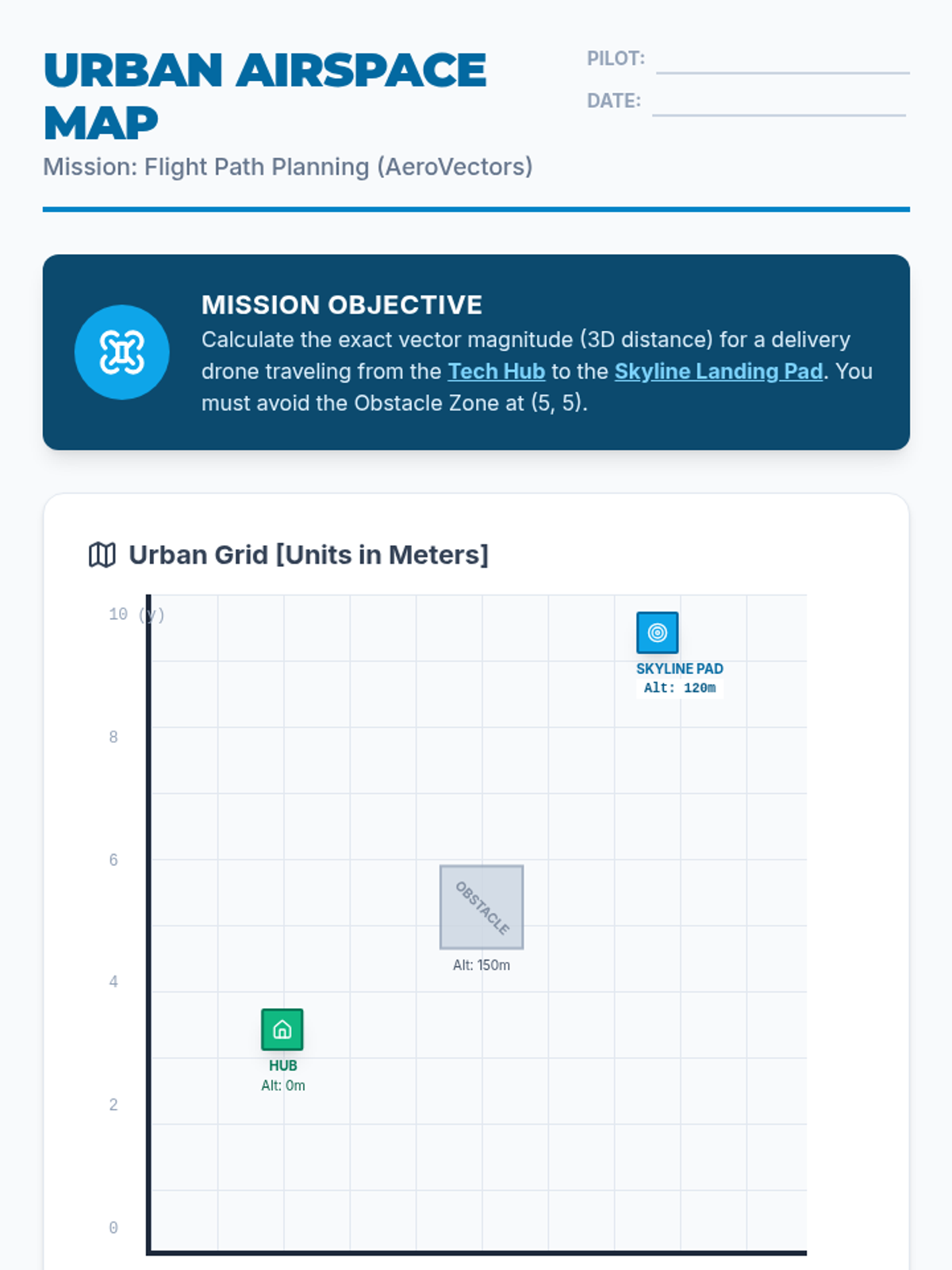 URBAN AIRSPACE MAP
Mission: Flight Path Planning (AeroVectors)

PILOT:
DATE:

MISSION OBJECTIVE
Calculate the exact vector magnitude (3D distance) for a delivery drone traveling from the Tech Hub to the Skyline Landing Pad. You must avoid the Obstacle Zone at (5, 5).

Urban Grid [Units in Meters]

10 (y)
8
6
4
2
0

SKYLINE PAD
Alt: 120m

OBSTACLE
Alt: 150m

HUB
Alt: 0m